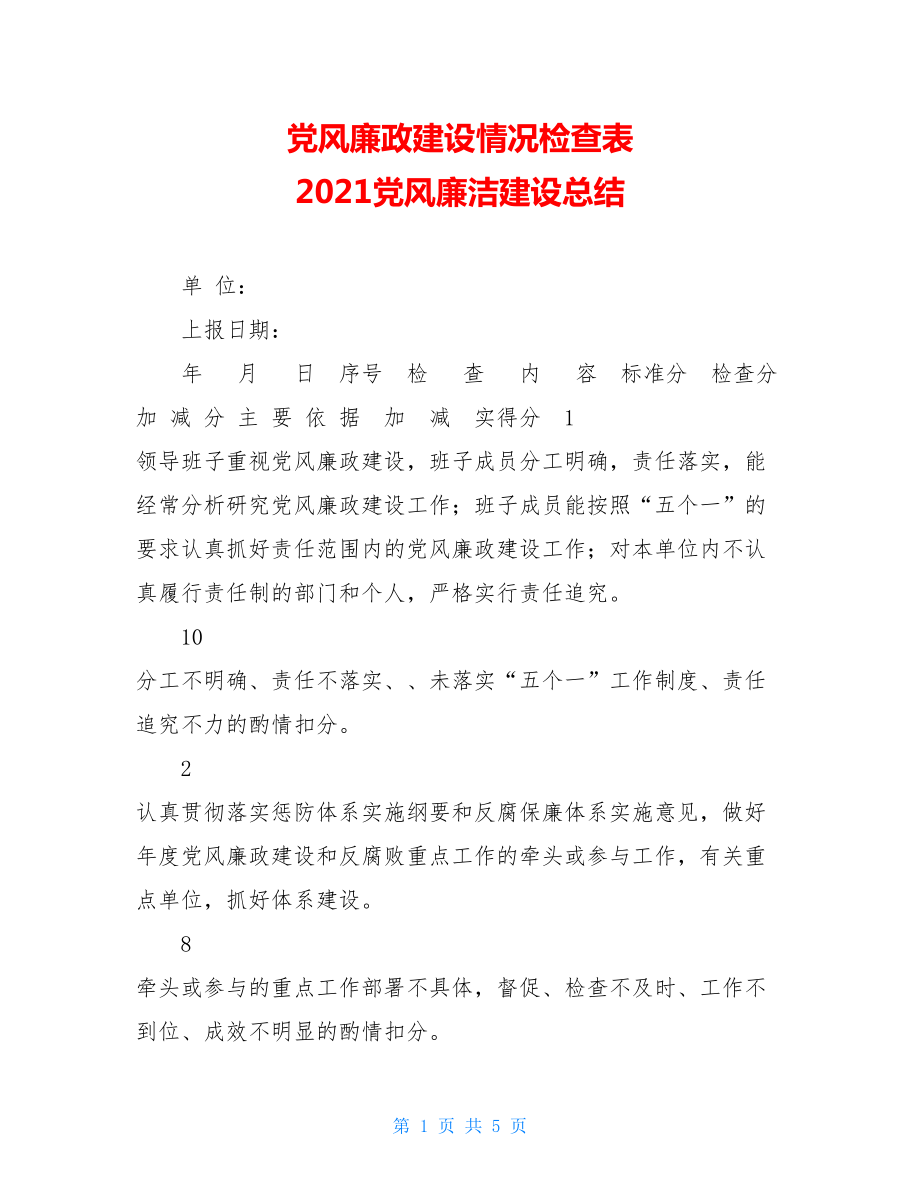 党风廉政建设情况检查表
2021党风廉洁建设总结

单 位：

上报日期：

年 月 日 序号 检 查 内 容 标准分 检查分 加 减 分 主 要 依 据 加 减 实得分 1

领导班子重视党风廉政建设，班子成员分工明确，责任落实，能经常分析研究党风廉政建设工作；班子成员能按照“五个一”的要求认真抓好责任范围内的党风廉政建设工作；对本单位内不认真履行责任制的部门和个人，严格实行责任追究。

10

分工不明确、责任不落实、、未落实“五个一”工作制度、责任追究不力的酌情扣分。

2

认真贯彻落实惩防体系实施纲要和反腐保廉体系实施意见，做好年度党风廉政建设和反腐败重点工作的牵头或参与工作，有关重点单位，抓好体系建设。

8

牵头或参与的重点工作部署不具体，督促、检查不及时、工作不到位、成效不明显的酌情扣分。

第 1 页 共 5 页